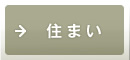 → 住まい